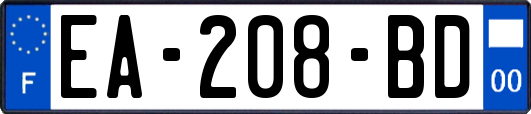 F

EA-208-BD

00